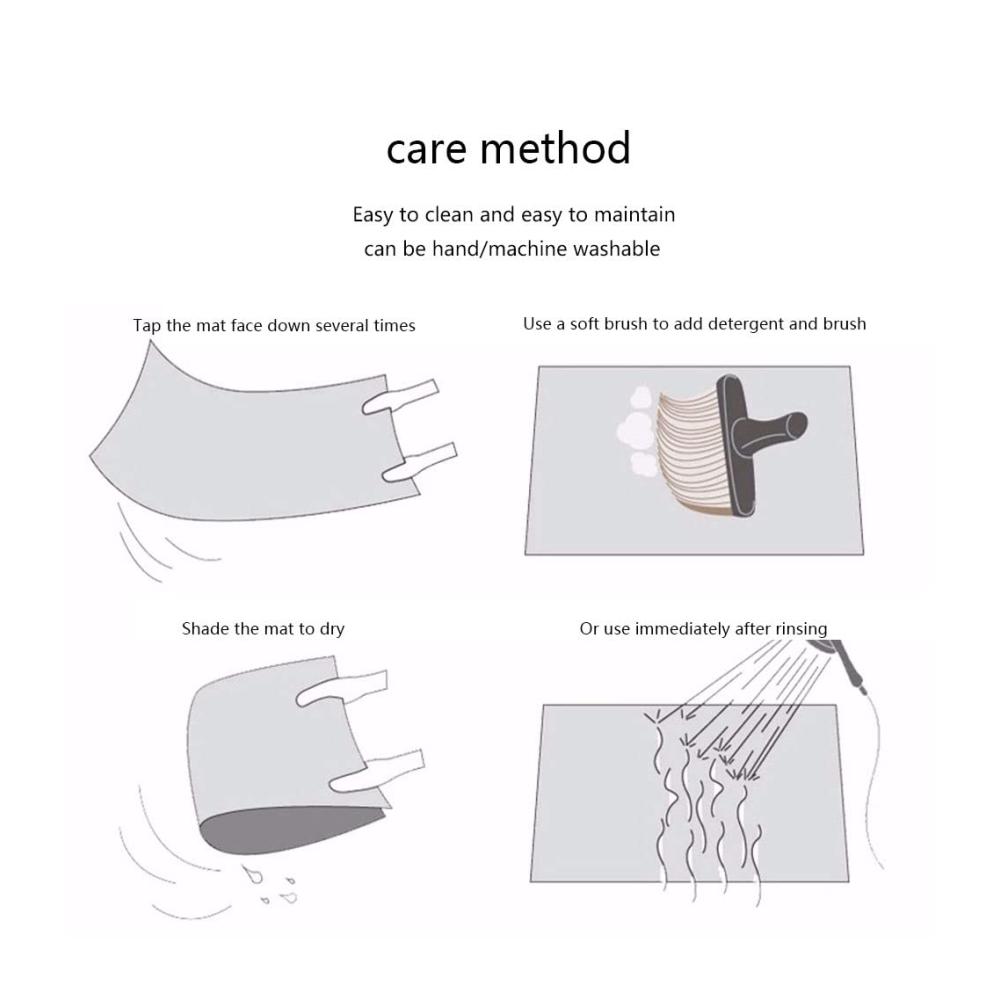 care method

Easy to clean and easy to maintain
can be hand/machine washable

Tap the mat face down several times

Use a soft brush to add detergent and brush

Shade the mat to dry

Or use immediately after rinsing